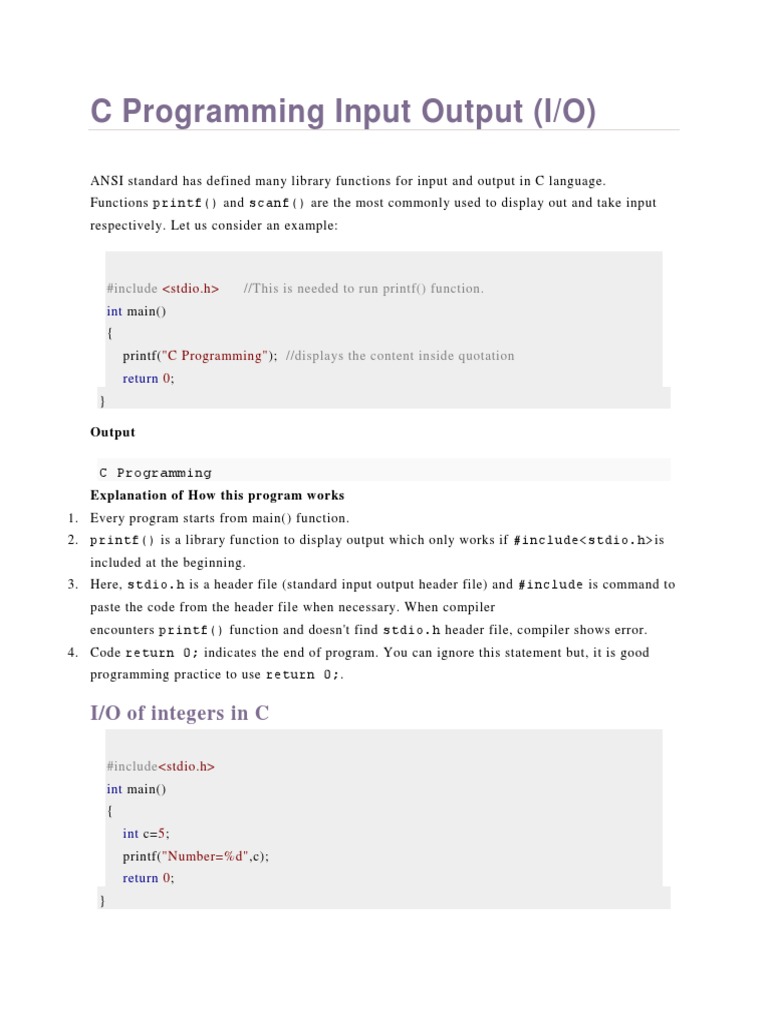 C Programming Input Output (I/O)

ANSI standard has defined many library functions for input and output in C language. Functions printf() and scanf() are the most commonly used to display out and take input respectively. Let us consider an example:

#include <stdio.h>      //This is needed to run printf() function.
int main()
{
    printf("C Programming");  //displays the content inside quotation
    return 0;
}

Output

C Programming

Explanation of How this program works

1. Every program starts from main() function.
2. printf() is a library function to display output which only works if #include<stdio.h>is included at the beginning.
3. Here, stdio.h is a header file (standard input output header file) and #include is command to paste the code from the header file when necessary. When compiler encounters printf() function and doesn't find stdio.h header file, compiler shows error.
4. Code return 0; indicates the end of program. You can ignore this statement but, it is good programming practice to use return 0;.

I/O of integers in C

#include<stdio.h>
int main()
{
    int c=5;
    printf("Number=%d",c);
    return 0;
}